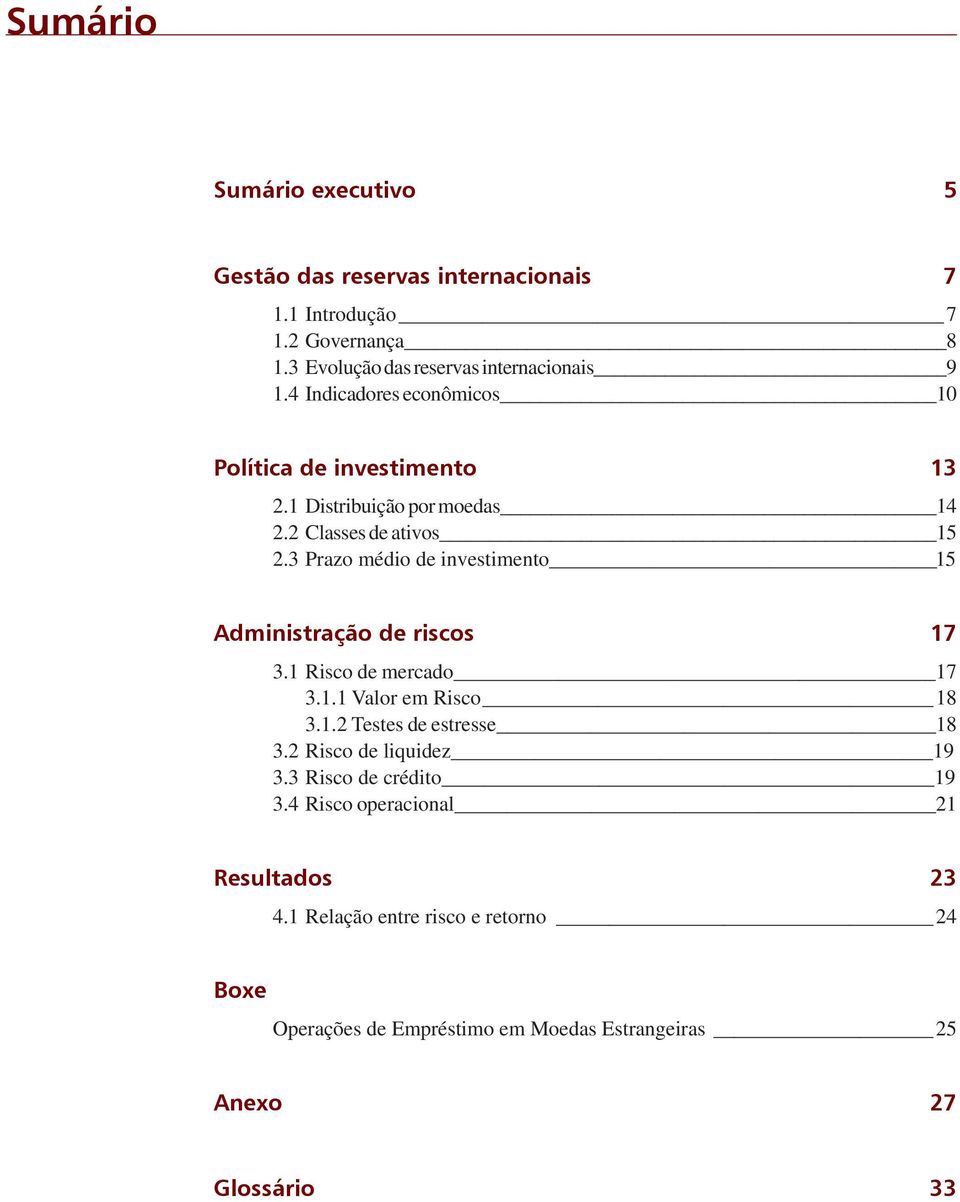 Sumário

Sumário executivo 5

Gestão das reservas internacionais 7

1.1 Introdução 7
1.2 Governança 8
1.3 Evolução das reservas internacionais 9
1.4 Indicadores econômicos 10

Política de investimento 13

2.1 Distribuição por moedas 14
2.2 Classes de ativos 15
2.3 Prazo médio de investimento 15

Administração de riscos 17

3.1 Risco de mercado 17
3.1.1 Valor em Risco 18
3.1.2 Testes de estresse 18
3.2 Risco de liquidez 19
3.3 Risco de crédito 19
3.4 Risco operacional 21

Resultados 23

4.1 Relação entre risco e retorno 24

Boxe

Operações de Empréstimo em Moedas Estrangeiras 25

Anexo 27

Glossário 33